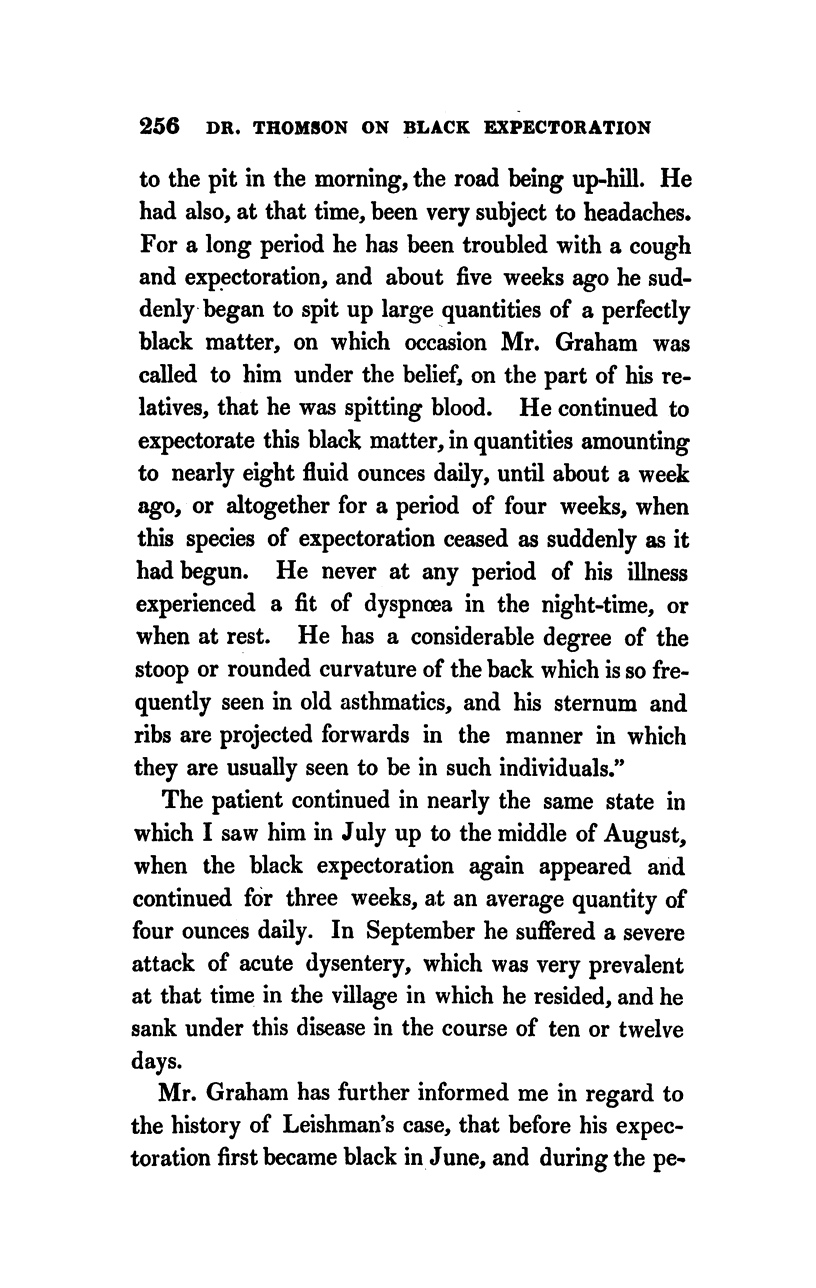 256 DR. THOMSON ON BLACK EXPECTORATION

to the pit in the morning, the road being up-hill. He had also, at that time, been very subject to headaches. For a long period he has been troubled with a cough and expectoration, and about five weeks ago he suddenly began to spit up large quantities of a perfectly black matter, on which occasion Mr. Graham was called to him under the belief, on the part of his relatives, that he was spitting blood. He continued to expectorate this black matter, in quantities amounting to nearly eight fluid ounces daily, until about a week ago, or altogether for a period of four weeks, when this species of expectoration ceased as suddenly as it had begun. He never at any period of his illness experienced a fit of dyspnœa in the night-time, or when at rest. He has a considerable degree of the stoop or rounded curvature of the back which is so frequently seen in old asthmatics, and his sternum and ribs are projected forwards in the manner in which they are usually seen to be in such individuals."

The patient continued in nearly the same state in which I saw him in July up to the middle of August, when the black expectoration again appeared and continued for three weeks, at an average quantity of four ounces daily. In September he suffered a severe attack of acute dysentery, which was very prevalent at that time in the village in which he resided, and he sank under this disease in the course of ten or twelve days.

Mr. Graham has further informed me in regard to the history of Leishman's case, that before his expectoration first became black in June, and during the pe-